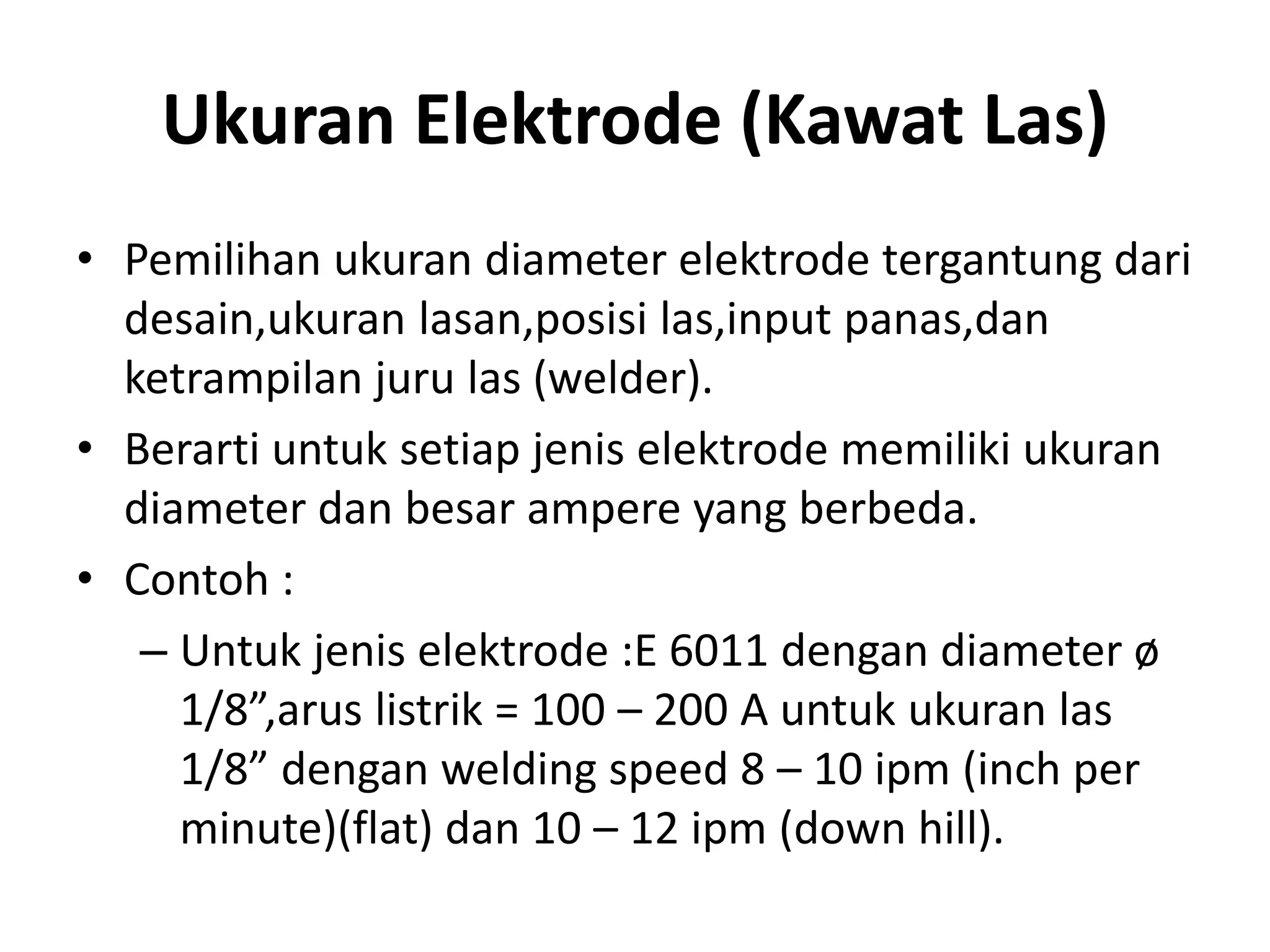 Ukuran Elektrode (Kawat Las)

• Pemilihan ukuran diameter elektrode tergantung dari desain,ukuran lasan,posisi las,input panas,dan ketrampilan juru las (welder).

• Berarti untuk setiap jenis elektrode memiliki ukuran diameter dan besar ampere yang berbeda.

• Contoh :

– Untuk jenis elektrode :E 6011 dengan diameter ø 1/8”,arus listrik = 100 – 200 A untuk ukuran las 1/8” dengan welding speed 8 – 10 ipm (inch per minute)(flat) dan 10 – 12 ipm (down hill).